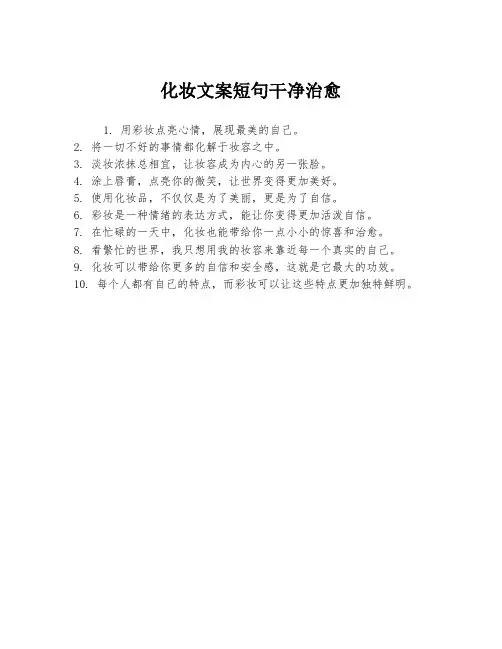 化妆文案短句干净治愈

1. 用彩妆点亮心情，展现最美的自己。
2. 将一切不好的事情都化解于妆容之中。
3. 淡妆浓抹总相宜，让妆容成为内心的另一张脸。
4. 涂上唇膏，点亮你的微笑，让世界变得更加美好。
5. 使用化妆品，不仅仅是为了美丽，更是为了自信。
6. 彩妆是一种情绪的表达方式，能让你变得更加活泼自信。
7. 在忙碌的一天中，化妆也能带给你一点小小的惊喜和治愈。
8. 看繁忙的世界，我只想用我的妆容来靠近每一个真实的自己。
9. 化妆可以带给你更多的自信和安全感，这就是它最大的功效。
10. 每个人都有自己的特点，而彩妆可以让这些特点更加独特鲜明。